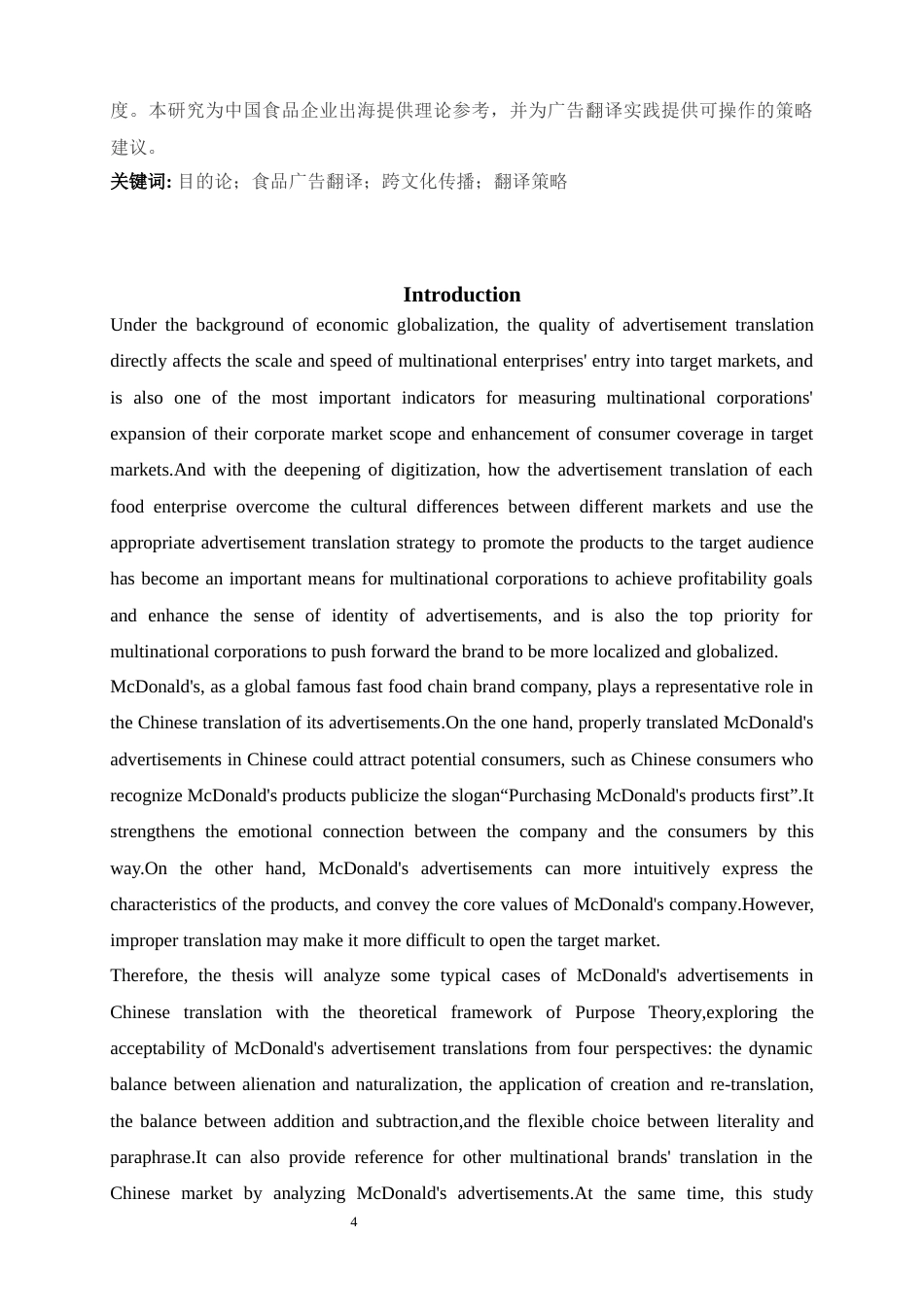 度。本研究为中国食品企业出海提供理论参考，并为广告翻译实践提供可操作的策略建议。

关键词: 目的论；食品广告翻译；跨文化传播；翻译策略

Introduction

Under the background of economic globalization, the quality of advertisement translation directly affects the scale and speed of multinational enterprises' entry into target markets, and is also one of the most important indicators for measuring multinational corporations' expansion of their corporate market scope and enhancement of consumer coverage in target markets.And with the deepening of digitization, how the advertisement translation of each food enterprise overcome the cultural differences between different markets and use the appropriate advertisement translation strategy to promote the products to the target audience has become an important means for multinational corporations to achieve profitability goals and enhance the sense of identity of advertisements, and is also the top priority for multinational corporations to push forward the brand to be more localized and globalized.

McDonald's, as a global famous fast food chain brand company, plays a representative role in the Chinese translation of its advertisements.On the one hand, properly translated McDonald's advertisements in Chinese could attract potential consumers, such as Chinese consumers who recognize McDonald's products publicize the slogan“Purchasing McDonald's products first”.It strengthens the emotional connection between the company and the consumers by this way.On the other hand, McDonald's advertisements can more intuitively express the characteristics of the products, and convey the core values of McDonald's company.However, improper translation may make it more difficult to open the target market.

Therefore, the thesis will analyze some typical cases of McDonald's advertisements in Chinese translation with the theoretical framework of Purpose Theory,exploring the acceptability of McDonald's advertisement translations from four perspectives: the dynamic balance between alienation and naturalization, the application of creation and re-translation, the balance between addition and subtraction,and the flexible choice between literality and paraphrase.It can also provide reference for other multinational brands' translation in the Chinese market by analyzing McDonald's advertisements.At the same time, this study

4